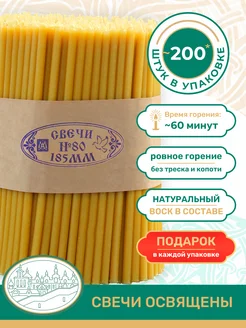 ~200*
ШТУК В УПАКОВКЕ

СВЕЧИ
№80
185ММ

Время горения:
~60 минут

ровное горение
без треска и копоти

НАТУРАЛЬНЫЙ
ВОСК В СОСТАВЕ

ПОДАРОК
в каждой упаковке

СВЕЧИ ОСВЯЩЕНЫ